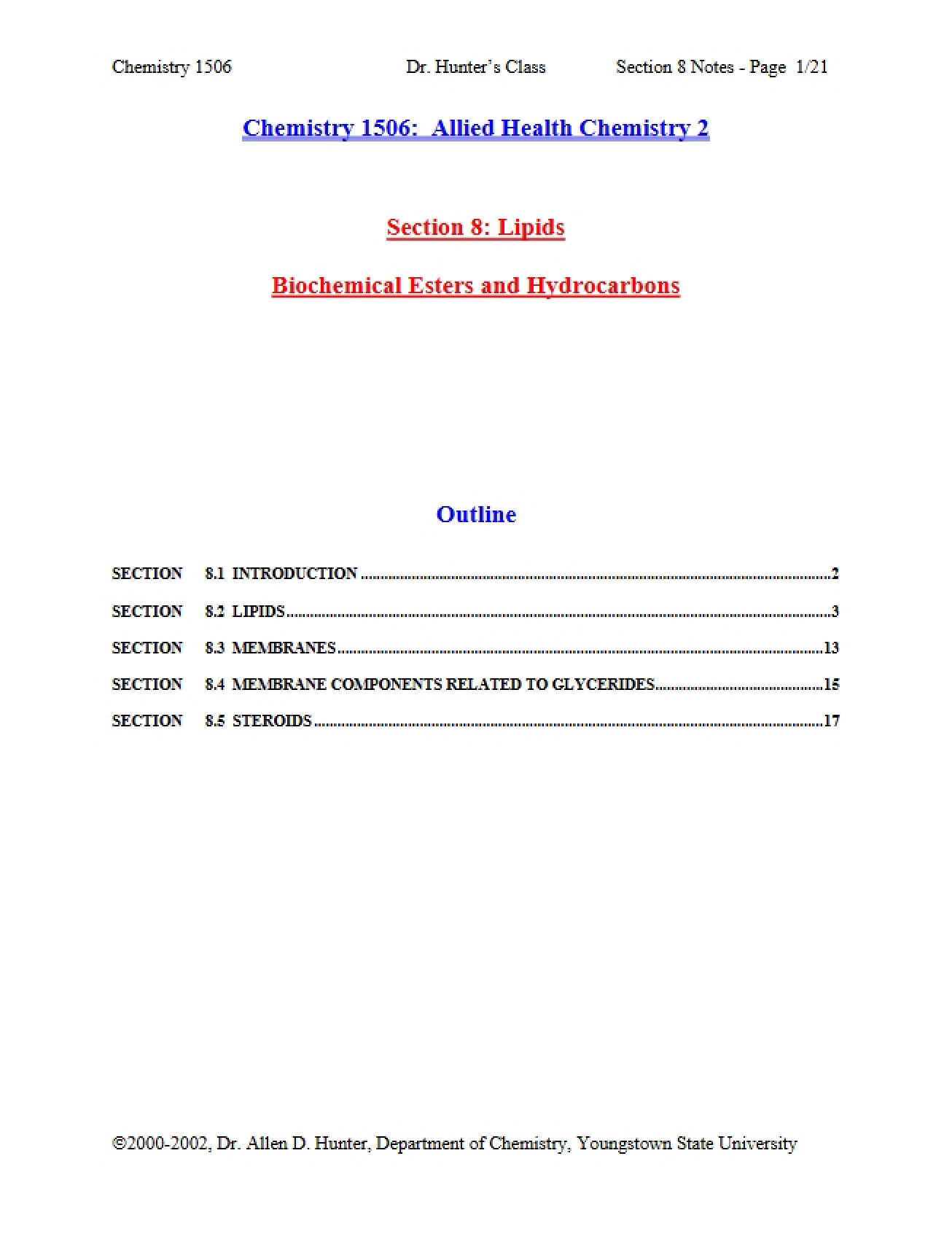 Chemistry 1506 Dr. Hunter's Class Section 8 Notes - Page 1/21

Chemistry 1506: Allied Health Chemistry 2

Section 8: Lipids

Biochemical Esters and Hydrocarbons

Outline

SECTION 8.1 INTRODUCTION 2

SECTION 8.2 LIPIDS 3

SECTION 8.3 MEMBRANES 13

SECTION 8.4 MEMBRANE COMPONENTS RELATED TO GLYCERIDES 15

SECTION 8.5 STEROIDS 17

©2000-2002, Dr. Allen D. Hunter, Department of Chemistry, Youngstown State University